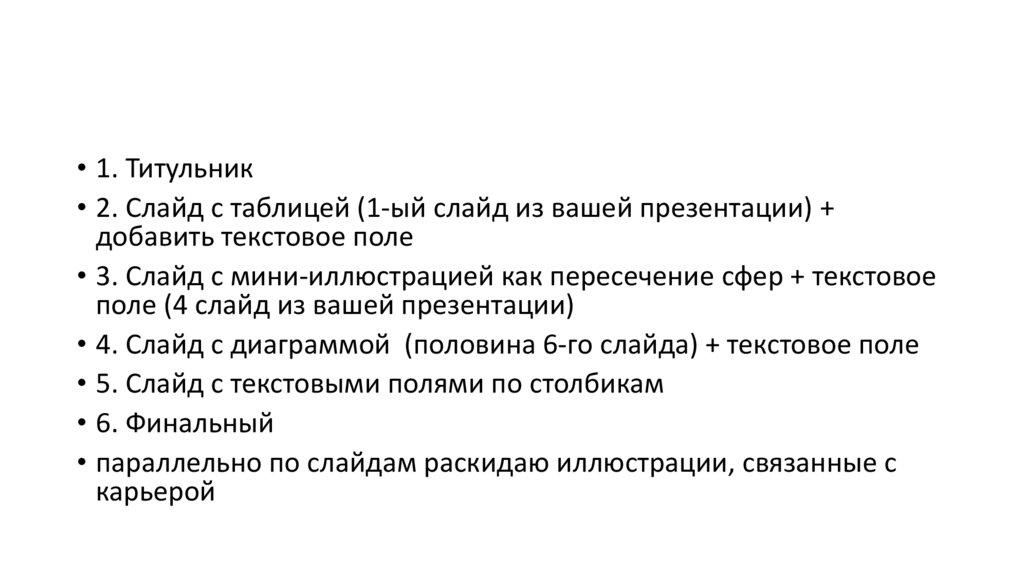 • 1. Титульник
• 2. Слайд с таблицей (1-ый слайд из вашей презентации) + добавить текстовое поле
• 3. Слайд с мини-иллюстрацией как пересечение сфер + текстовое поле (4 слайд из вашей презентации)
• 4. Слайд с диаграммой  (половина 6-го слайда) + текстовое поле
• 5. Слайд с текстовыми полями по столбикам
• 6. Финальный
• параллельно по слайдам раскидаю иллюстрации, связанные с карьерой